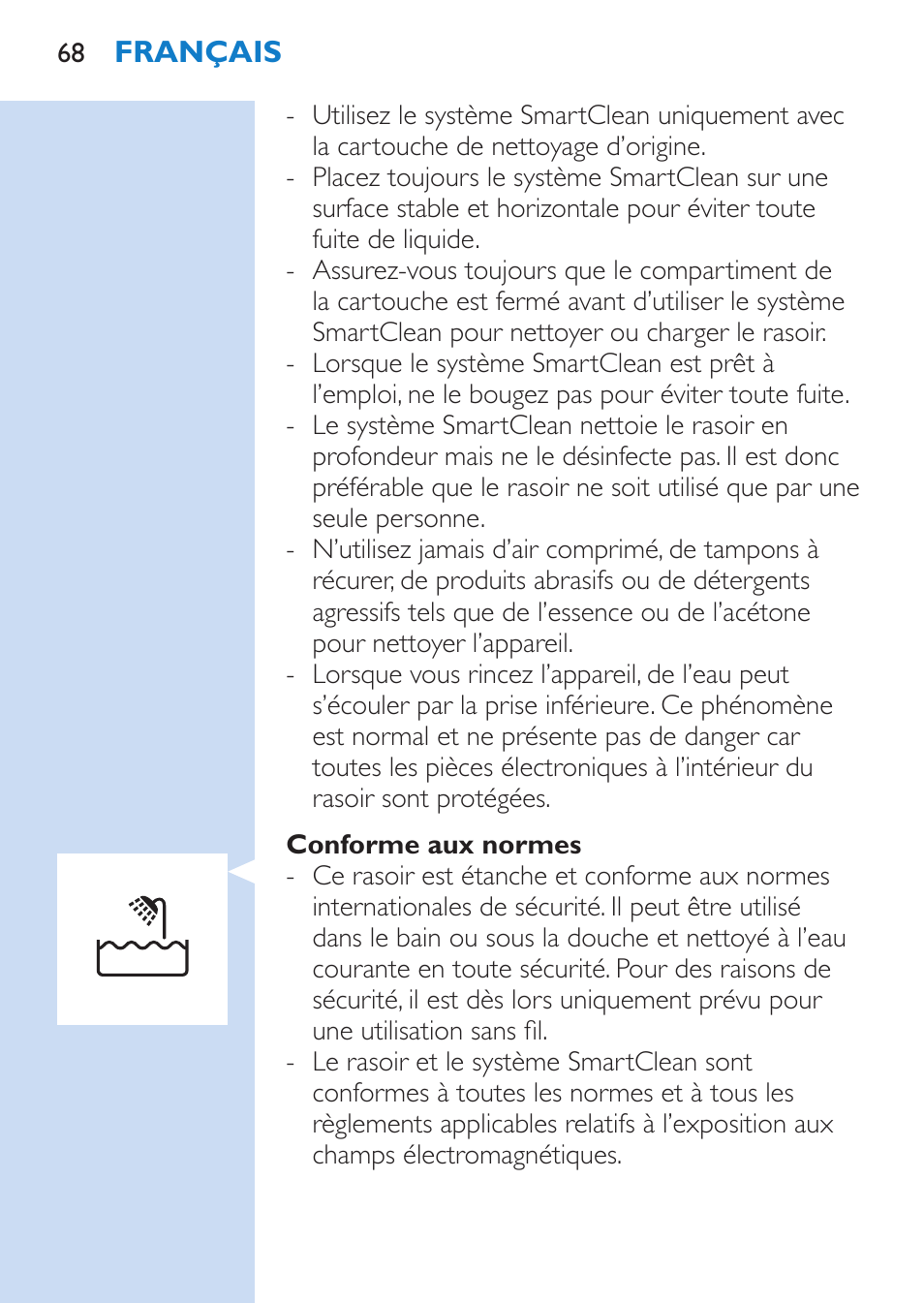 68 FRANÇAIS

- Utilisez le système SmartClean uniquement avec la cartouche de nettoyage d'origine.
- Placez toujours le système SmartClean sur une surface stable et horizontale pour éviter toute fuite de liquide.
- Assurez-vous toujours que le compartiment de la cartouche est fermé avant d'utiliser le système SmartClean pour nettoyer ou charger le rasoir.
- Lorsque le système SmartClean est prêt à l'emploi, ne le bougez pas pour éviter toute fuite.
- Le système SmartClean nettoie le rasoir en profondeur mais ne le désinfecte pas. Il est donc préférable que le rasoir ne soit utilisé que par une seule personne.
- N'utilisez jamais d'air comprimé, de tampons à récurer, de produits abrasifs ou de détergents agressifs tels que de l'essence ou de l'acétone pour nettoyer l'appareil.
- Lorsque vous rincez l'appareil, de l'eau peut s'écouler par la prise inférieure. Ce phénomène est normal et ne présente pas de danger car toutes les pièces électroniques à l'intérieur du rasoir sont protégées.

Conforme aux normes
- Ce rasoir est étanche et conforme aux normes internationales de sécurité. Il peut être utilisé dans le bain ou sous la douche et nettoyé à l'eau courante en toute sécurité. Pour des raisons de sécurité, il est dès lors uniquement prévu pour une utilisation sans fil.
- Le rasoir et le système SmartClean sont conformes à toutes les normes et à tous les règlements applicables relatifs à l'exposition aux champs électromagnétiques.